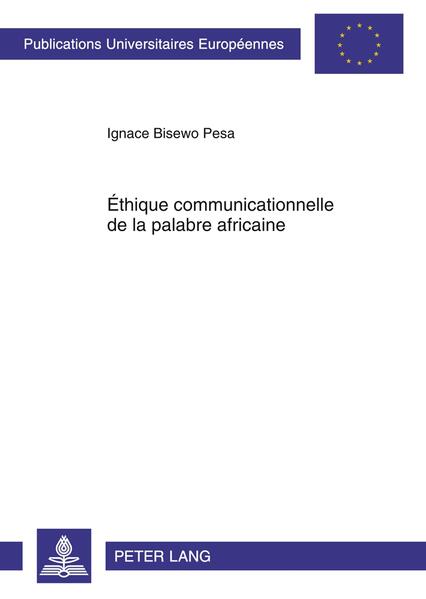 Publications Universitaires Européennes

Ignace Bisewo Pesa

Éthique communicationnelle de la palabre africaine

PETER LANG